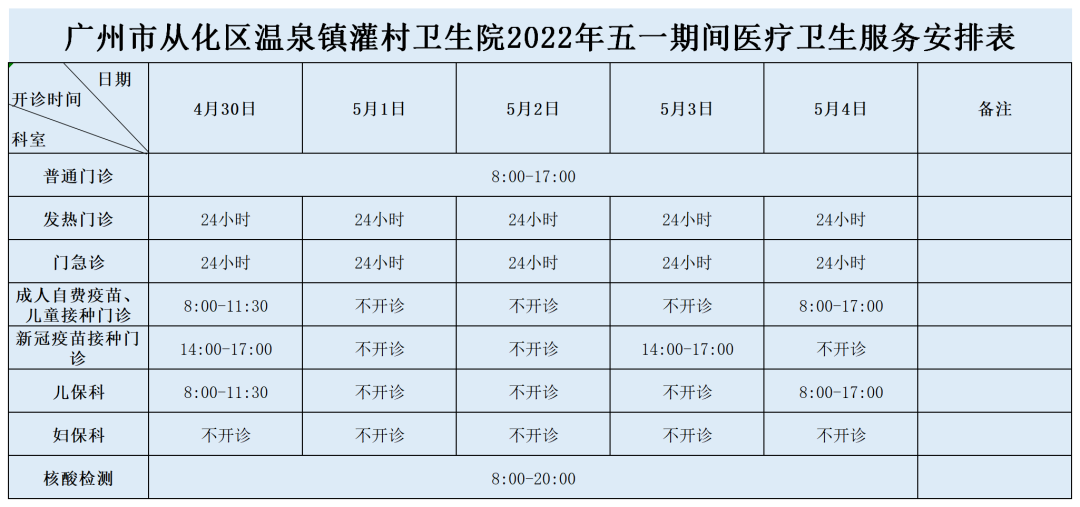 广州市从化区温泉镇灌村卫生院2022年五一期间医疗卫生服务安排表

| 日期 开诊时间 科室 | 4月30日 | 5月1日 | 5月2日 | 5月3日 | 5月4日 | 备注 |
|---|---|---|---|---|---|---|
| 普通门诊 | 8:00-17:00 | | | | | |
| 发热门诊 | 24小时 | 24小时 | 24小时 | 24小时 | 24小时 | |
| 门急诊 | 24小时 | 24小时 | 24小时 | 24小时 | 24小时 | |
| 成人自费疫苗、儿童接种门诊 | 8:00-11:30 | 不开诊 | 不开诊 | 不开诊 | 8:00-17:00 | |
| 新冠疫苗接种门诊 | 14:00-17:00 | 不开诊 | 不开诊 | 14:00-17:00 | 不开诊 | |
| 儿保科 | 8:00-11:30 | 不开诊 | 不开诊 | 不开诊 | 8:00-17:00 | |
| 妇保科 | 不开诊 | 不开诊 | 不开诊 | 不开诊 | 不开诊 | |
| 核酸检测 | 8:00-20:00 | | | | | |